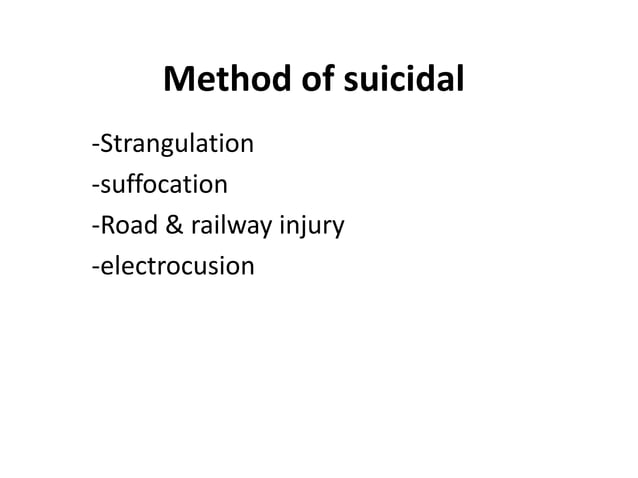 Method of suicidal

-Strangulation
-suffocation
-Road & railway injury
-electrocusion